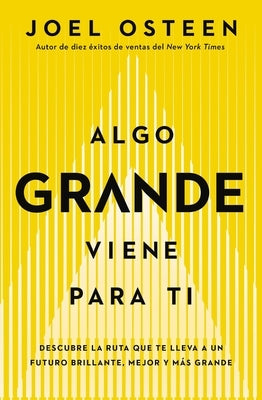 JOEL OSTEEN
Autor de diez éxitos de ventas del New York Times

ALGO
GRANDE
VIENE
PARA TI

DESCUBRE LA RUTA QUE TE LLEVA A UN FUTURO BRILLANTE, MEJOR Y MÁS GRANDE